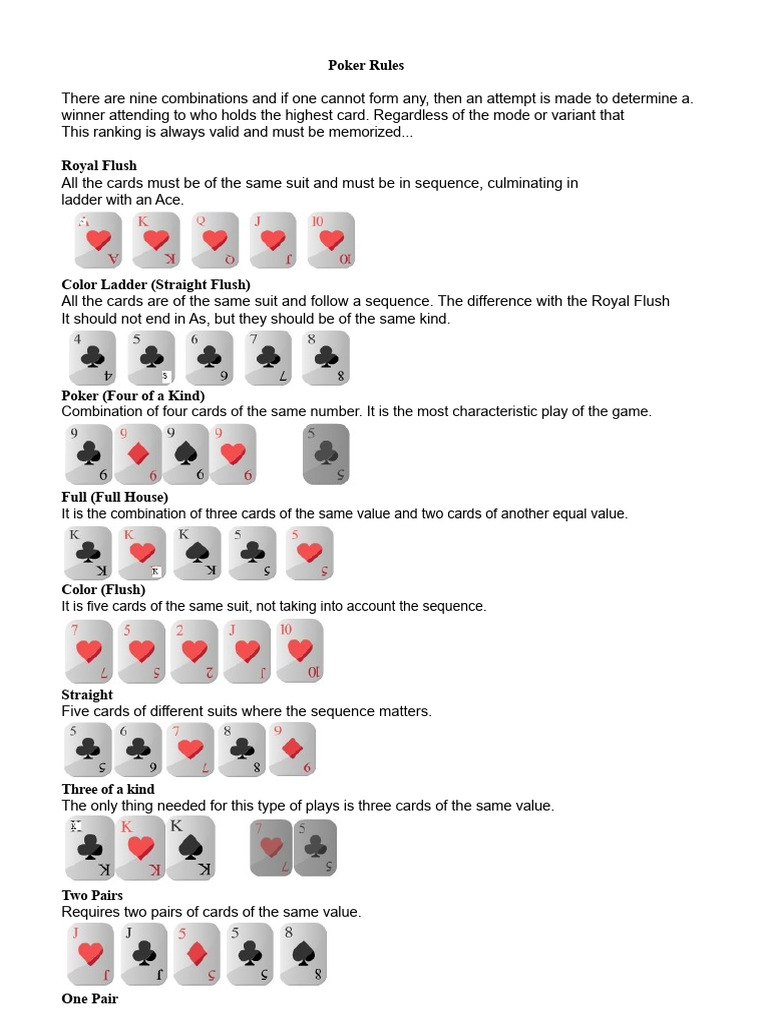 Poker Rules

There are nine combinations and if one cannot form any, then an attempt is made to determine a. winner attending to who holds the highest card. Regardless of the mode or variant that This ranking is always valid and must be memorized...

Royal Flush
All the cards must be of the same suit and must be in sequence, culminating in ladder with an Ace.

A A K K Q Q J J 10 10

Color Ladder (Straight Flush)
All the cards are of the same suit and follow a sequence. The difference with the Royal Flush It should not end in As, but they should be of the same kind.

4 4 5 5 6 6 7 7 8 8

Poker (Four of a Kind)
Combination of four cards of the same number. It is the most characteristic play of the game.

9 9 9 9 9 9 9 9 5 5

Full (Full House)
It is the combination of three cards of the same value and two cards of another equal value.

K K K K K K 5 5 5 5

Color (Flush)
It is five cards of the same suit, not taking into account the sequence.

7 7 5 5 2 2 J J 10 10

Straight
Five cards of different suits where the sequence matters.

5 5 6 6 7 7 8 8 9 9

Three of a kind
The only thing needed for this type of plays is three cards of the same value.

K K K K K K 7 7 5 5

Two Pairs
Requires two pairs of cards of the same value.

J J J J 5 5 5 5 8 8

One Pair